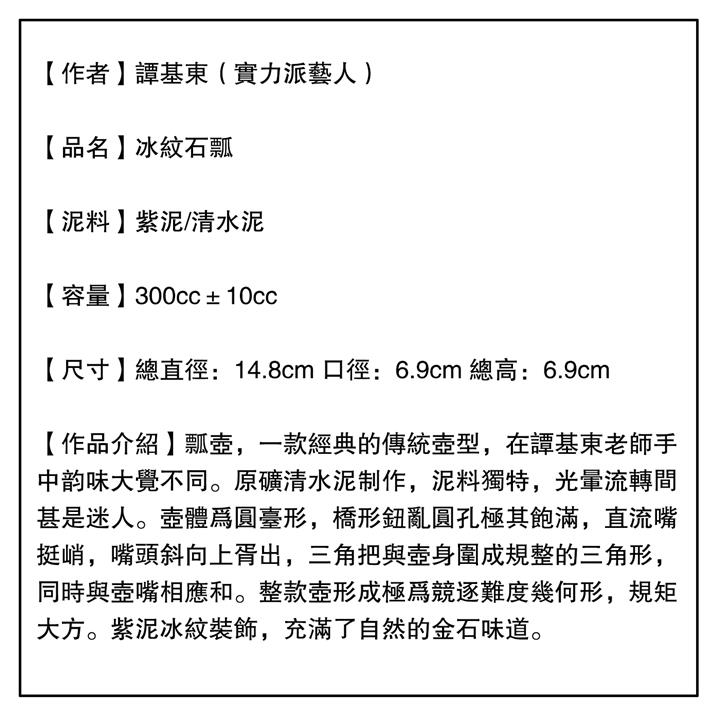 【作者】譚基東（實力派藝人）

【品名】冰紋石瓢

【泥料】紫泥/清水泥

【容量】300cc ± 10cc

【尺寸】總直徑：14.8cm 口徑：6.9cm 總高：6.9cm

【作品介紹】瓢壺，一款經典的傳統壺型，在譚基東老師手中韵味大覺不同。原礦清水泥制作，泥料獨特，光暈流轉間甚是迷人。壺體爲圓臺形，橋形鈕亂圓孔極其飽滿，直流嘴挺峭，嘴頭斜向上胥出，三角把與壺身圍成規整的三角形，同時與壺嘴相應和。整款壺形成極爲競逐難度幾何形，規矩大方。紫泥冰紋裝飾，充滿了自然的金石味道。